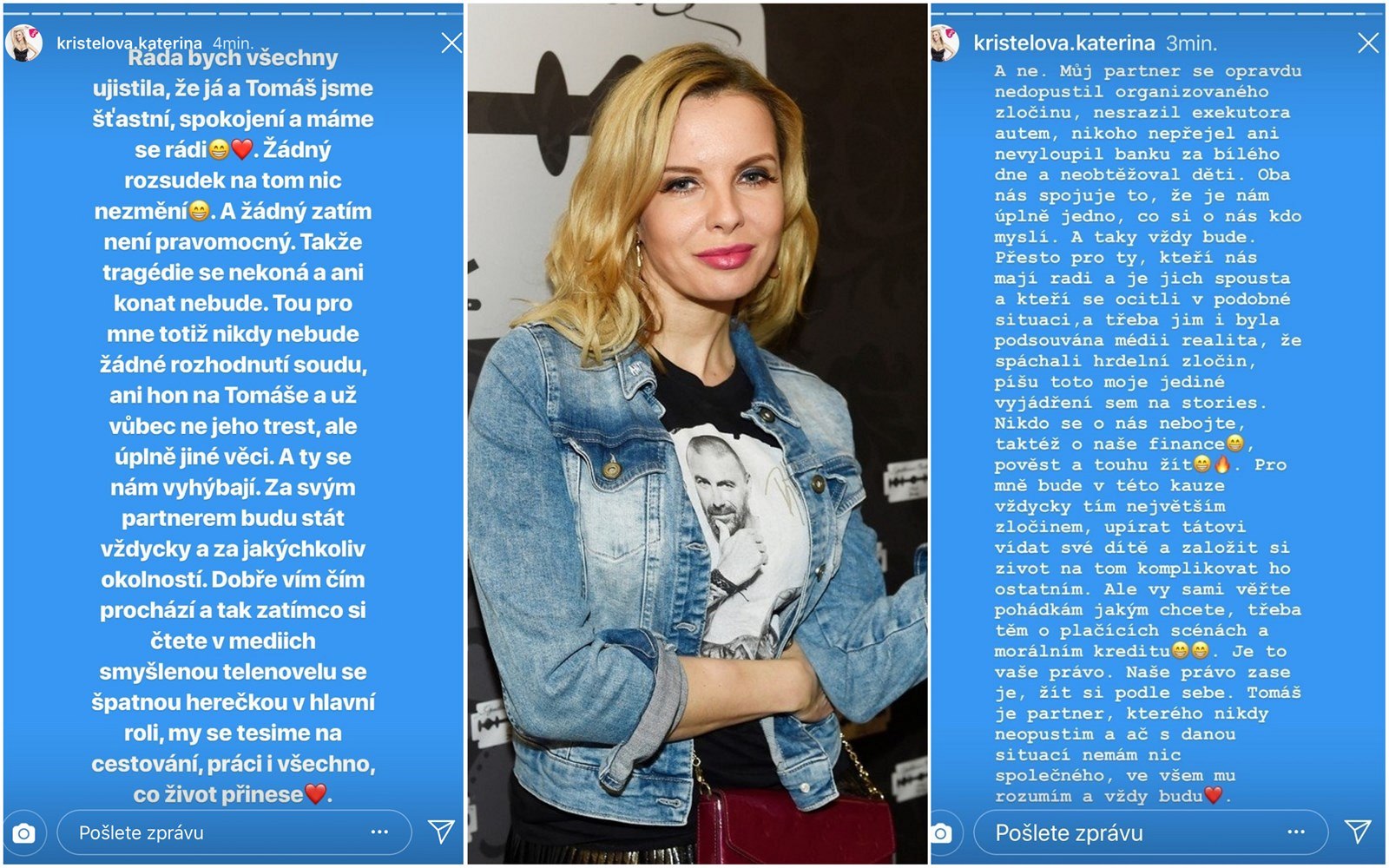 kristelova.katerina 4min.

Ráda bych všechny ujistila, že já a Tomáš jsme šťastní, spokojení a máme se rádi😁❤️. Žádný rozsudek na tom nic nezmění😁. A žádný zatím není pravomocný. Takže tragédie se nekoná a ani konat nebude. Tou pro mne totiž nikdy nebude žádné rozhodnutí soudu, ani hon na Tomáše a už vůbec ne jeho trest, ale úplně jiné věci. A ty se nám vyhýbají. Za svým partnerem budu stát vždycky a za jakýchkoliv okolností. Dobře vím čím prochází a tak zatímco si čtete v mediich smyšlenou telenovelu se špatnou herečkou v hlavní roli, my se tesime na cestování, práci i všechno, co život přinese❤️.

Pošlete zprávu

kristelova.katerina 3min.

A ne. Můj partner se opravdu nedopustil organizovaného zločinu, nesrazil exekutora autem, nikoho nepřejel ani nevyloupil banku za bílého dne a neobtěžoval děti. Oba nás spojuje to, že je nám úplně jedno, co si o nás kdo myslí. A taky vždy bude. Přesto pro ty, kteří nás mají radi a je jich spousta a kteří se ocitli v podobné situaci,a třeba jim i byla podsouvána médii realita, že spáchali hrdelní zločin, píšu toto moje jediné vyjádření sem na stories. Nikdo se o nás nebojte, taktéž o naše finance😁, pověst a touhu žít😁🔥. Pro mně bude v této kauze vždycky tím největším zločinem, upírat tátovi vídat své dítě a založit si zivot na tom komplikovat ho ostatním. Ale vy sami věřte pohádkám jakým chcete, třeba těm o plačících scénách a morálním kreditu😁😁. Je to vaše právo. Naše právo zase je, žít si podle sebe. Tomáš je partner, kterého nikdy neopustím a ač s danou situací nemám nic společného, ve všem mu rozumím a vždy budu❤️.

Pošlete zprávu